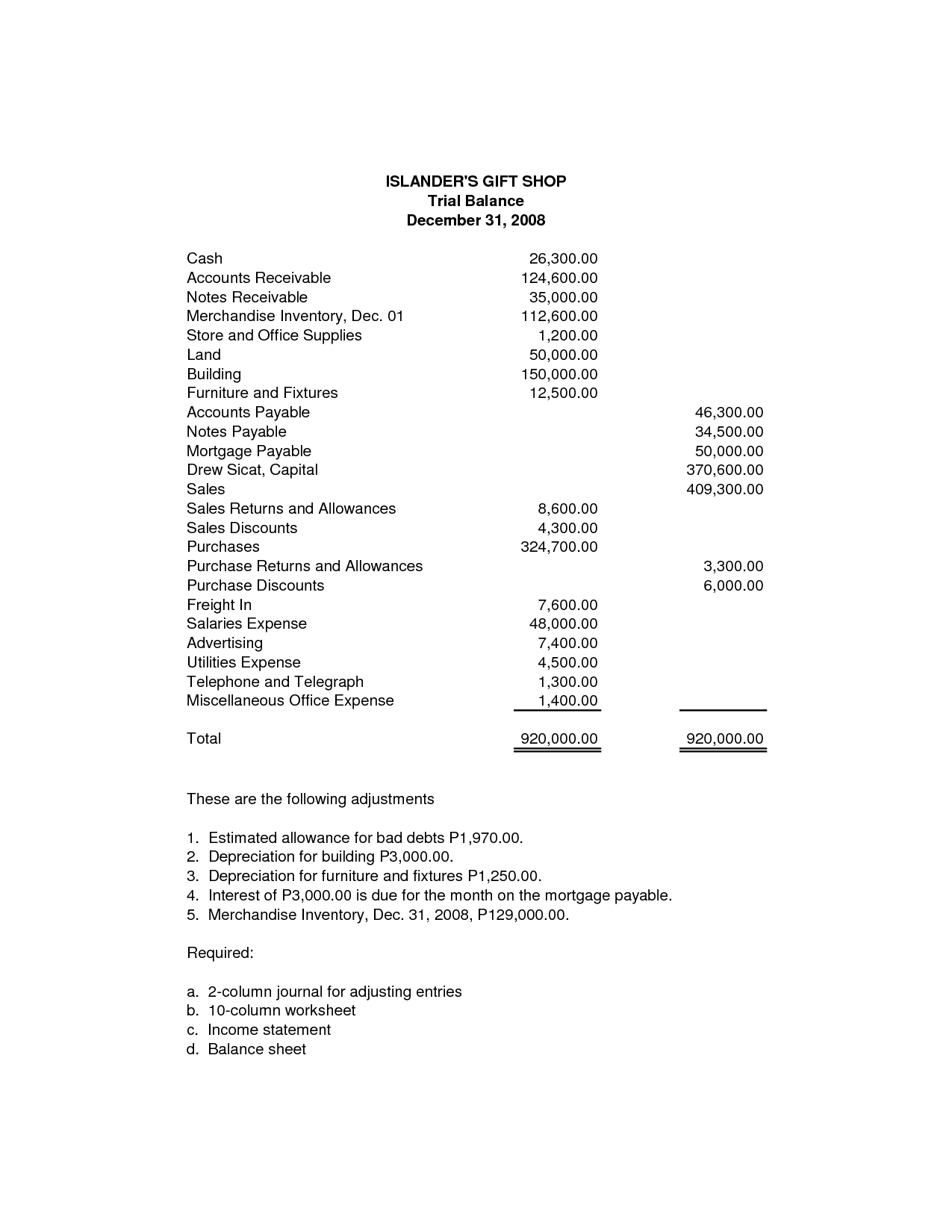 ISLANDER'S GIFT SHOP
Trial Balance
December 31, 2008

| | | |
|---|---|---|
| Cash | 26,300.00 | |
| Accounts Receivable | 124,600.00 | |
| Notes Receivable | 35,000.00 | |
| Merchandise Inventory, Dec. 01 | 112,600.00 | |
| Store and Office Supplies | 1,200.00 | |
| Land | 50,000.00 | |
| Building | 150,000.00 | |
| Furniture and Fixtures | 12,500.00 | |
| Accounts Payable | | 46,300.00 |
| Notes Payable | | 34,500.00 |
| Mortgage Payable | | 50,000.00 |
| Drew Sicat, Capital | | 370,600.00 |
| Sales | | 409,300.00 |
| Sales Returns and Allowances | 8,600.00 | |
| Sales Discounts | 4,300.00 | |
| Purchases | 324,700.00 | |
| Purchase Returns and Allowances | | 3,300.00 |
| Purchase Discounts | | 6,000.00 |
| Freight In | 7,600.00 | |
| Salaries Expense | 48,000.00 | |
| Advertising | 7,400.00 | |
| Utilities Expense | 4,500.00 | |
| Telephone and Telegraph | 1,300.00 | |
| Miscellaneous Office Expense | 1,400.00 | |
| Total | 920,000.00 | 920,000.00 |

These are the following adjustments

1. Estimated allowance for bad debts P1,970.00.
2. Depreciation for building P3,000.00.
3. Depreciation for furniture and fixtures P1,250.00.
4. Interest of P3,000.00 is due for the month on the mortgage payable.
5. Merchandise Inventory, Dec. 31, 2008, P129,000.00.

Required:

a. 2-column journal for adjusting entries
b. 10-column worksheet
c. Income statement
d. Balance sheet